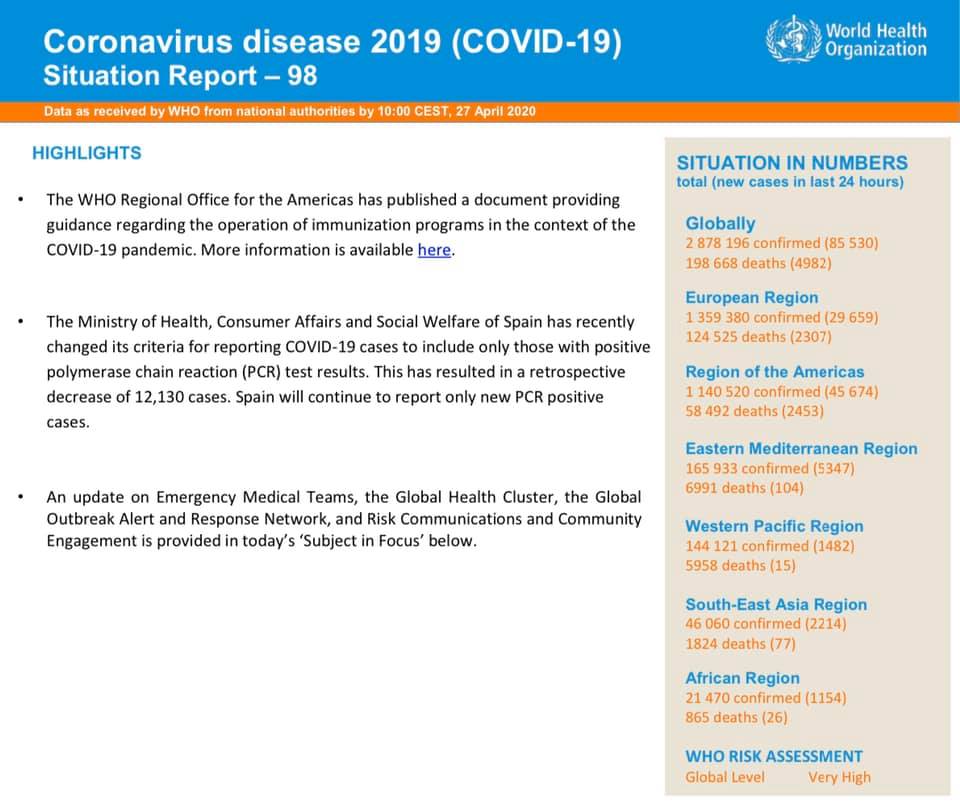 Coronavirus disease 2019 (COVID-19)
Situation Report – 98

World Health Organization

Data as received by WHO from national authorities by 10:00 CEST, 27 April 2020

HIGHLIGHTS

• The WHO Regional Office for the Americas has published a document providing guidance regarding the operation of immunization programs in the context of the COVID-19 pandemic. More information is available here.

• The Ministry of Health, Consumer Affairs and Social Welfare of Spain has recently changed its criteria for reporting COVID-19 cases to include only those with positive polymerase chain reaction (PCR) test results. This has resulted in a retrospective decrease of 12,130 cases. Spain will continue to report only new PCR positive cases.

• An update on Emergency Medical Teams, the Global Health Cluster, the Global Outbreak Alert and Response Network, and Risk Communications and Community Engagement is provided in today's 'Subject in Focus' below.

SITUATION IN NUMBERS
total (new cases in last 24 hours)

Globally
2 878 196 confirmed (85 530)
198 668 deaths (4982)

European Region
1 359 380 confirmed (29 659)
124 525 deaths (2307)

Region of the Americas
1 140 520 confirmed (45 674)
58 492 deaths (2453)

Eastern Mediterranean Region
165 933 confirmed (5347)
6991 deaths (104)

Western Pacific Region
144 121 confirmed (1482)
5958 deaths (15)

South-East Asia Region
46 060 confirmed (2214)
1824 deaths (77)

African Region
21 470 confirmed (1154)
865 deaths (26)

WHO RISK ASSESSMENT
Global Level Very High